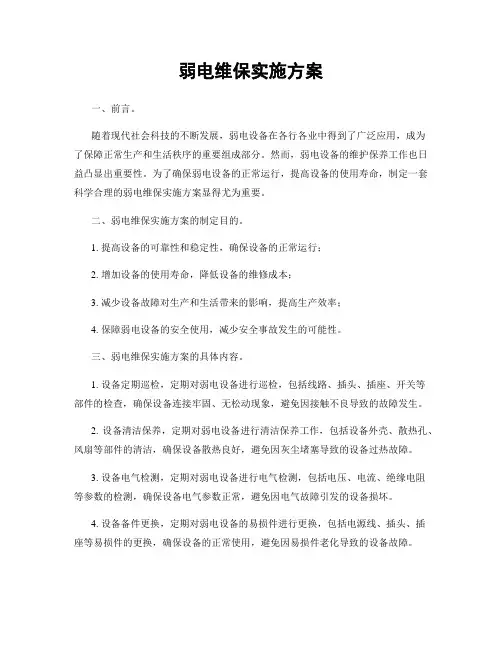 弱电维保实施方案

一、前言。

随着现代社会科技的不断发展，弱电设备在各行各业中得到了广泛应用，成为了保障正常生产和生活秩序的重要组成部分。然而，弱电设备的维护保养工作也日益凸显出重要性。为了确保弱电设备的正常运行，提高设备的使用寿命，制定一套科学合理的弱电维保实施方案显得尤为重要。

二、弱电维保实施方案的制定目的。

1. 提高设备的可靠性和稳定性，确保设备的正常运行；

2. 增加设备的使用寿命，降低设备的维修成本；

3. 减少设备故障对生产和生活带来的影响，提高生产效率；

4. 保障弱电设备的安全使用，减少安全事故发生的可能性。

三、弱电维保实施方案的具体内容。

1. 设备定期巡检，定期对弱电设备进行巡检，包括线路、插头、插座、开关等部件的检查，确保设备连接牢固、无松动现象，避免因接触不良导致的故障发生。

2. 设备清洁保养，定期对弱电设备进行清洁保养工作，包括设备外壳、散热孔、风扇等部件的清洁，确保设备散热良好，避免因灰尘堵塞导致的设备过热故障。

3. 设备电气检测，定期对弱电设备进行电气检测，包括电压、电流、绝缘电阻等参数的检测，确保设备电气参数正常，避免因电气故障引发的设备损坏。

4. 设备备件更换，定期对弱电设备的易损件进行更换，包括电源线、插头、插座等易损件的更换，确保设备的正常使用，避免因易损件老化导致的设备故障。